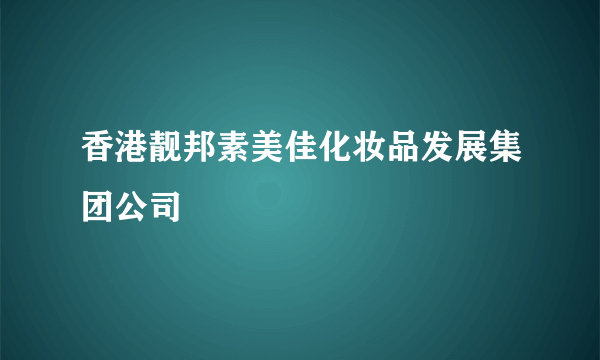 香港靓邦素美佳化妆品发展集团公司